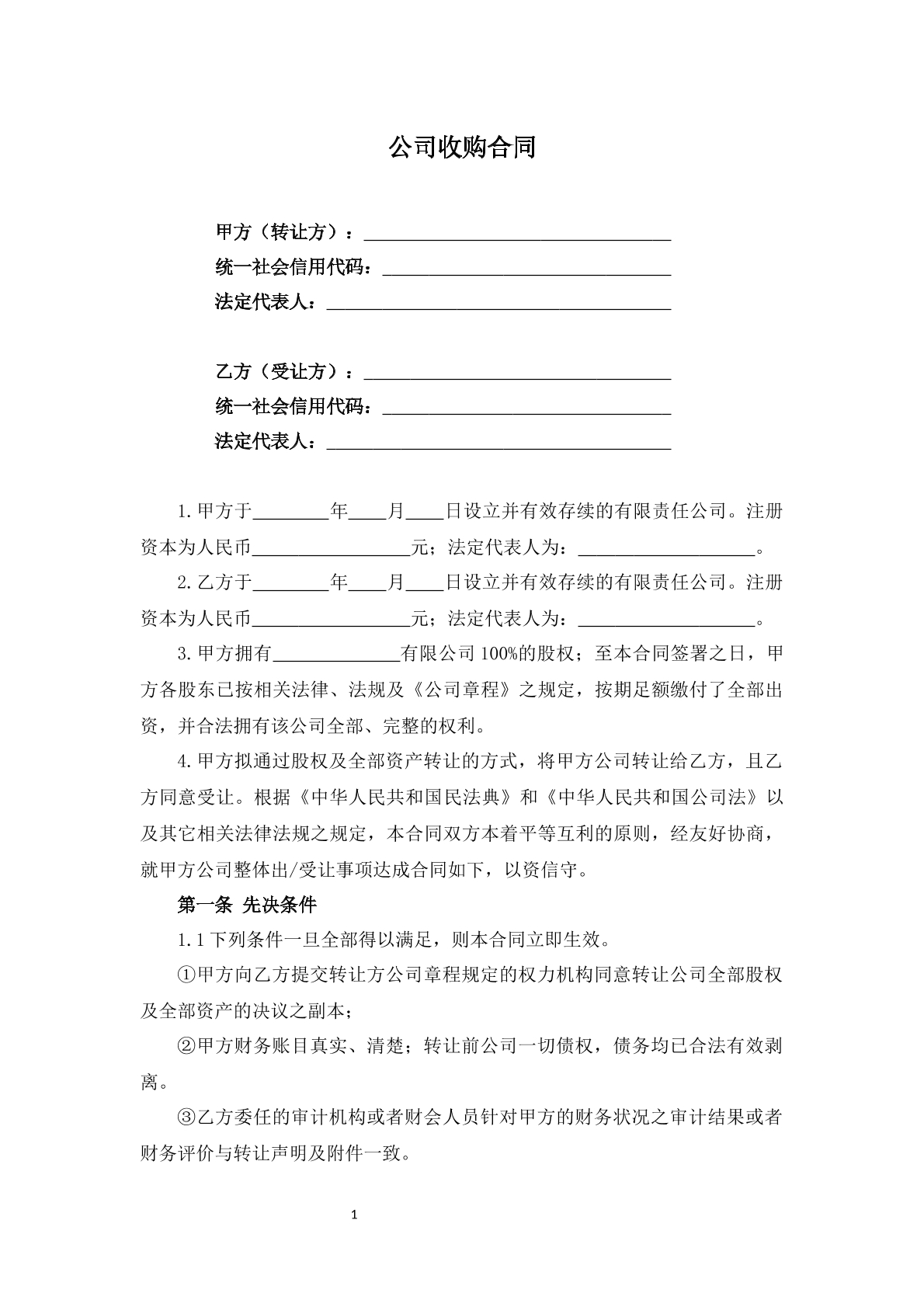 公司收购合同

甲方（转让方）：____
统一社会信用代码：____
法定代表人：____

乙方（受让方）：____
统一社会信用代码：____
法定代表人：____

1.甲方于____年____月____日设立并有效存续的有限责任公司。注册资本为人民币____元；法定代表人为：____。

2.乙方于____年____月____日设立并有效存续的有限责任公司。注册资本为人民币____元；法定代表人为：____。

3.甲方拥有____有限公司100%的股权；至本合同签署之日，甲方各股东已按相关法律、法规及《公司章程》之规定，按期足额缴付了全部出资，并合法拥有该公司全部、完整的权利。

4.甲方拟通过股权及全部资产转让的方式，将甲方公司转让给乙方，且乙方同意受让。根据《中华人民共和国民法典》和《中华人民共和国公司法》以及其它相关法律法规之规定，本合同双方本着平等互利的原则，经友好协商，就甲方公司整体出/受让事项达成合同如下，以资信守。

第一条 先决条件

1.1下列条件一旦全部得以满足，则本合同立即生效。

①甲方向乙方提交转让方公司章程规定的权力机构同意转让公司全部股权及全部资产的决议之副本；

②甲方财务账目真实、清楚；转让前公司一切债权，债务均已合法有效剥离。

③乙方委任的审计机构或者财会人员针对甲方的财务状况之审计结果或者财务评价与转让声明及附件一致。

1